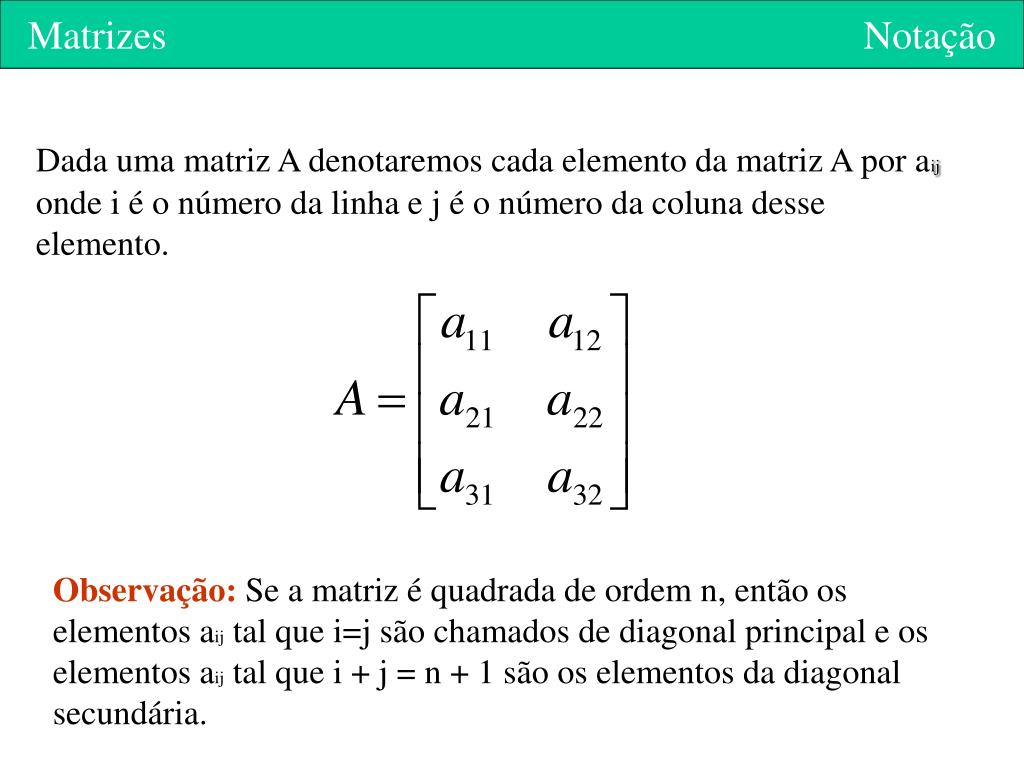 Matrizes

Notação

Dada uma matriz A denotaremos cada elemento da matriz A por $a_{ij}$ onde i é o número da linha e j é o número da coluna desse elemento.

$A = \begin{bmatrix} a_{11} & a_{12} \\ a_{21} & a_{22} \\ a_{31} & a_{32} \end{bmatrix}$

Observação: Se a matriz é quadrada de ordem n, então os elementos $a_{ij}$ tal que i=j são chamados de diagonal principal e os elementos $a_{ij}$ tal que i + j = n + 1 são os elementos da diagonal secundária.